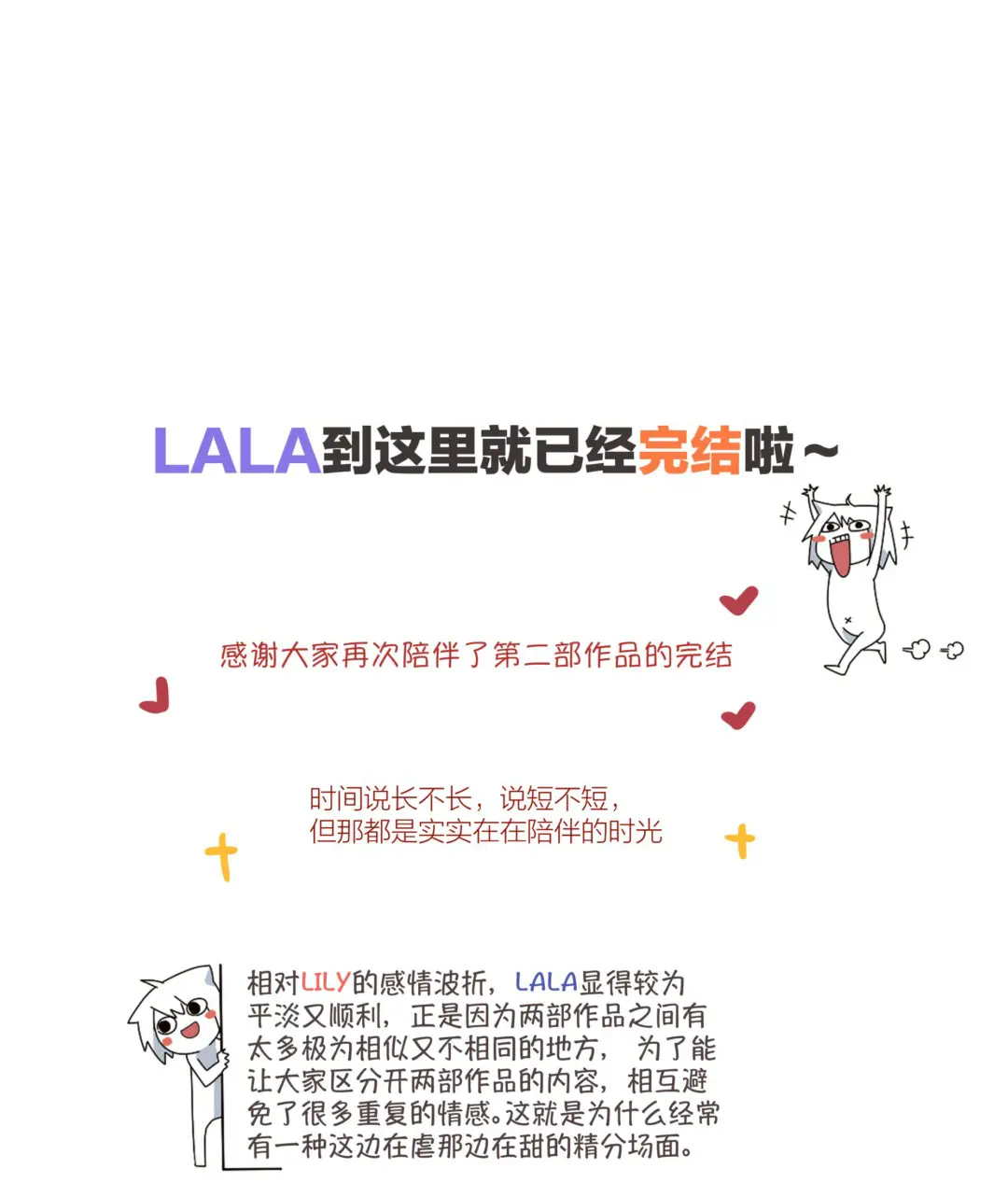 LALA到这里就已经完结啦～

感谢大家再次陪伴了第二部作品的完结

时间说长不长，说短不短，
但那都是实实在在陪伴的时光

相对LILY的感情波折，LALA显得较为平淡又顺利，正是因为两部作品之间有太多极为相似又不相同的地方，为了能让大家区分开两部作品的内容，相互避免了很多重复的情感。这就是为什么经常有一种这边在虐那边在甜的精分场面。